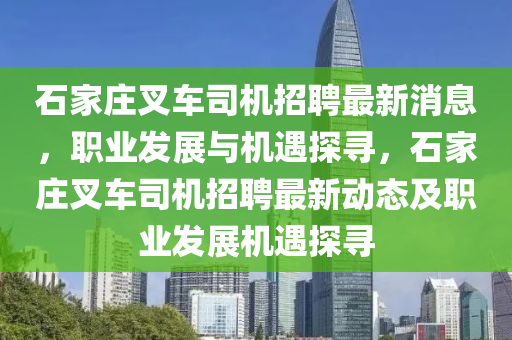 石家庄叉车司机招聘最新消息，职业发展与机遇探寻，石家庄叉车司机招聘最新动态及职业发展机遇探寻